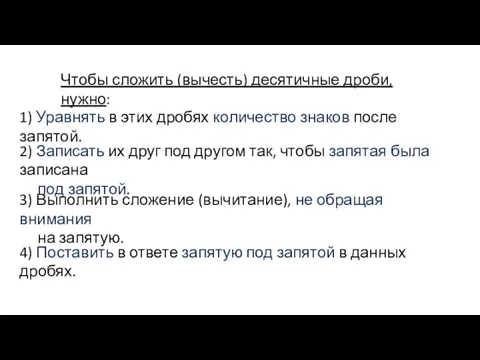 Чтобы сложить (вычесть) десятичные дроби, нужно:

1) Уравнять в этих дробях количество знаков после запятой.

2) Записать их друг под другом так, чтобы запятая была записана под запятой.

3) Выполнить сложение (вычитание), не обращая внимания на запятую.

4) Поставить в ответе запятую под запятой в данных дробях.